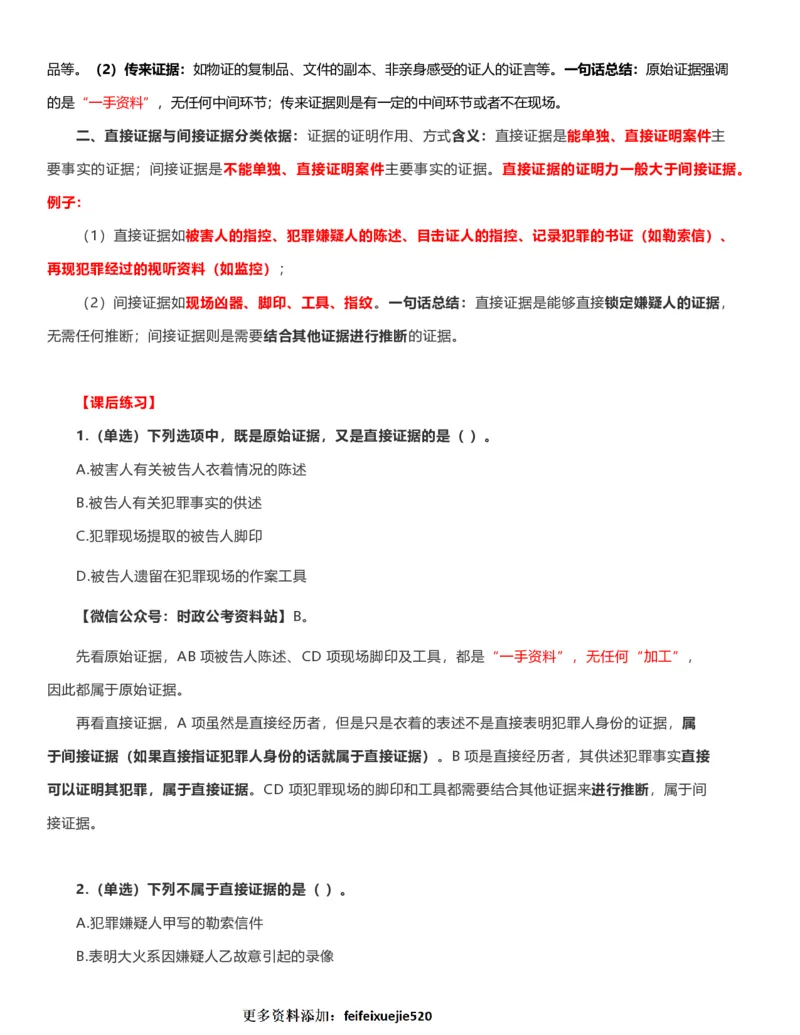 品等。（2）传来证据：如物证的复制品、文件的副本、非亲身感受的证人的证言等。一句话总结：原始证据强调的是“一手资料”，无任何中间环节；传来证据则是有一定的中间环节或者不在现场。

二、直接证据与间接证据分类依据：证据的证明作用、方式含义：直接证据是能单独、直接证明案件主要事实的证据；间接证据是不能单独、直接证明案件主要事实的证据。直接证据的证明力一般大于间接证据。例子：

（1）直接证据如被害人的指控、犯罪嫌疑人的陈述、目击证人的指控、记录犯罪的书证（如勒索信）、再现犯罪经过的视听资料（如监控）；

（2）间接证据如现场凶器、脚印、工具、指纹。一句话总结：直接证据是能够直接锁定嫌疑人的证据，无需任何推断；间接证据则是需要结合其他证据进行推断的证据。

【课后练习】

1.（单选）下列选项中，既是原始证据，又是直接证据的是（ ）。

A.被害人有关被告人衣着情况的陈述

B.被告人有关犯罪事实的供述

C.犯罪现场提取的被告人脚印

D.被告人遗留在犯罪现场的作案工具

【微信公众号：时政公考资料站】B。

先看原始证据，AB 项被告人陈述、CD 项现场脚印及工具，都是“一手资料”，无任何“加工”，因此都属于原始证据。

再看直接证据，A 项虽然是直接经历者，但是只是衣着的表述不是直接表明犯罪人身份的证据，属于间接证据（如果直接指证犯罪人身份的话就属于直接证据）。B 项是直接经历者，其供述犯罪事实直接可以证明其犯罪，属于直接证据。CD 项犯罪现场的脚印和工具都需要结合其他证据来进行推断，属于间接证据。

2.（单选）下列不属于直接证据的是（ ）。

A.犯罪嫌疑人甲写的勒索信件

B.表明大火系因嫌疑人乙故意引起的录像

更多资料添加：feifeixuejie520